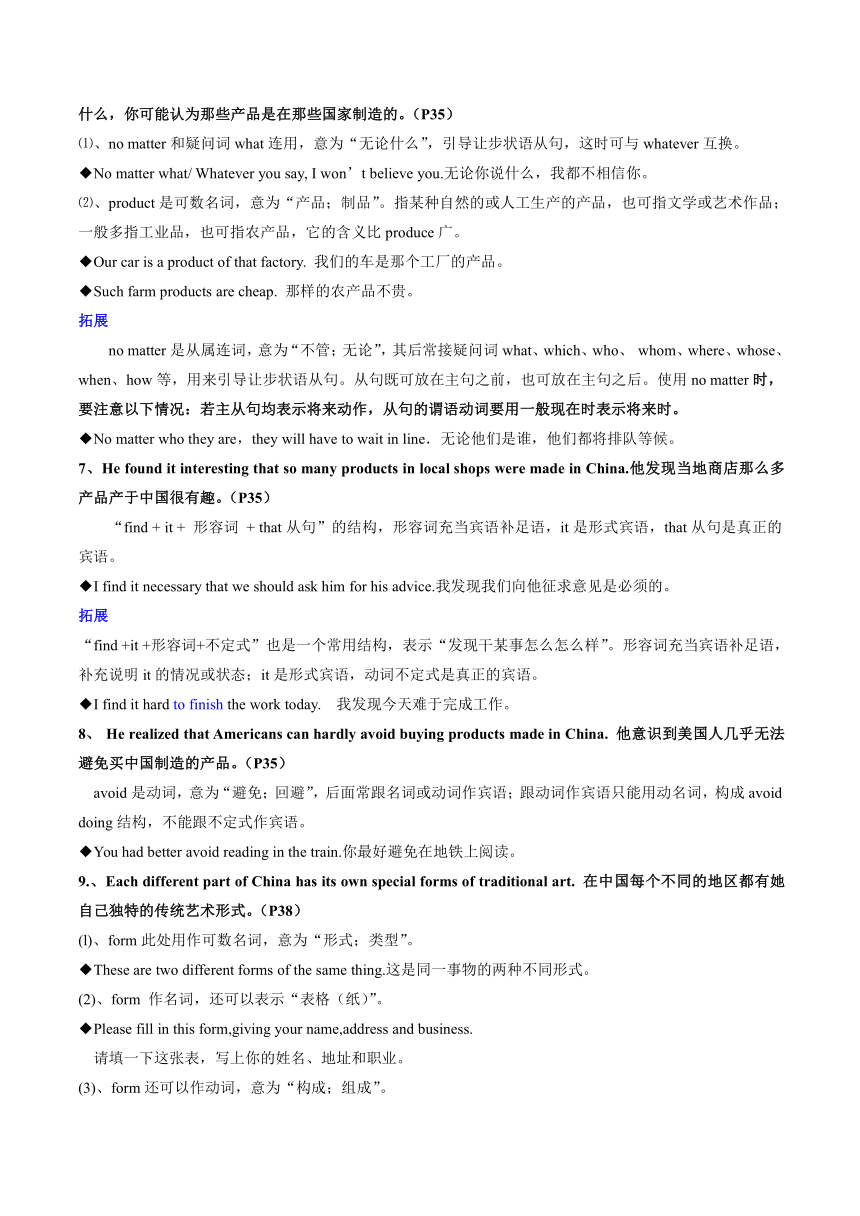 什么，你可能认为那些产品是在那些国家制造的。（P35）

⑴、no matter 和疑问词 what 连用，意为“无论什么”，引导让步状语从句，这时可与 whatever 互换。

◆No matter what/ Whatever you say, I won’t believe you.无论你说什么，我都不相信你。

⑵、product 是可数名词，意为“产品；制品”。指某种自然的或人工生产的产品，也可指文学或艺术作品；一般多指工业品，也可指农产品，它的含义比 produce 广。

◆Our car is a product of that factory. 我们的车是那个工厂的产品。

◆Such farm products are cheap. 那样的农产品不贵。

拓展

no matter 是从属连词，意为“不管；无论”，其后常接疑问词 what、which、who、 whom、where、whose、when、how 等，用来引导让步状语从句。从句既可放在主句之前，也可放在主句之后。使用 no matter 时，要注意以下情况：若主从句均表示将来动作，从句的谓语动词要用一般现在时表示将来时。

◆No matter who they are，they will have to wait in line．无论他们是谁，他们都将排队等候。

7、He found it interesting that so many products in local shops were made in China.他发现当地商店那么多产品产于中国很有趣。（P35）

“find + it + 形容词 + that 从句”的结构，形容词充当宾语补足语，it 是形式宾语，that 从句是真正的宾语。

◆I find it necessary that we should ask him for his advice.我发现我们向他征求意见是必须的。

拓展

“find +it +形容词+不定式”也是一个常用结构，表示“发现干某事怎么怎么样”。形容词充当宾语补足语，补充说明 it 的情况或状态；it 是形式宾语，动词不定式是真正的宾语。

◆I find it hard to finish the work today.   我发现今天难于完成工作。

8、 He realized that Americans can hardly avoid buying products made in China. 他意识到美国人几乎无法避免买中国制造的产品。（P35）

avoid 是动词，意为“避免；回避”，后面常跟名词或动词作宾语；跟动词作宾语只能用动名词，构成 avoid doing 结构，不能跟不定式作宾语。

◆You had better avoid reading in the train.你最好避免在地铁上阅读。

9.、Each different part of China has its own special forms of traditional art. 在中国每个不同的地区都有她自己独特的传统艺术形式。（P38）

(l)、form 此处用作可数名词，意为“形式；类型”。

◆These are two different forms of the same thing.这是同一事物的两种不同形式。

(2)、form 作名词，还可以表示“表格（纸）”。

◆Please fill in this form,giving your name,address and business.

请填一下这张表，写上你的姓名、地址和职业。

(3)、form 还可以作动词，意为“构成；组成”。